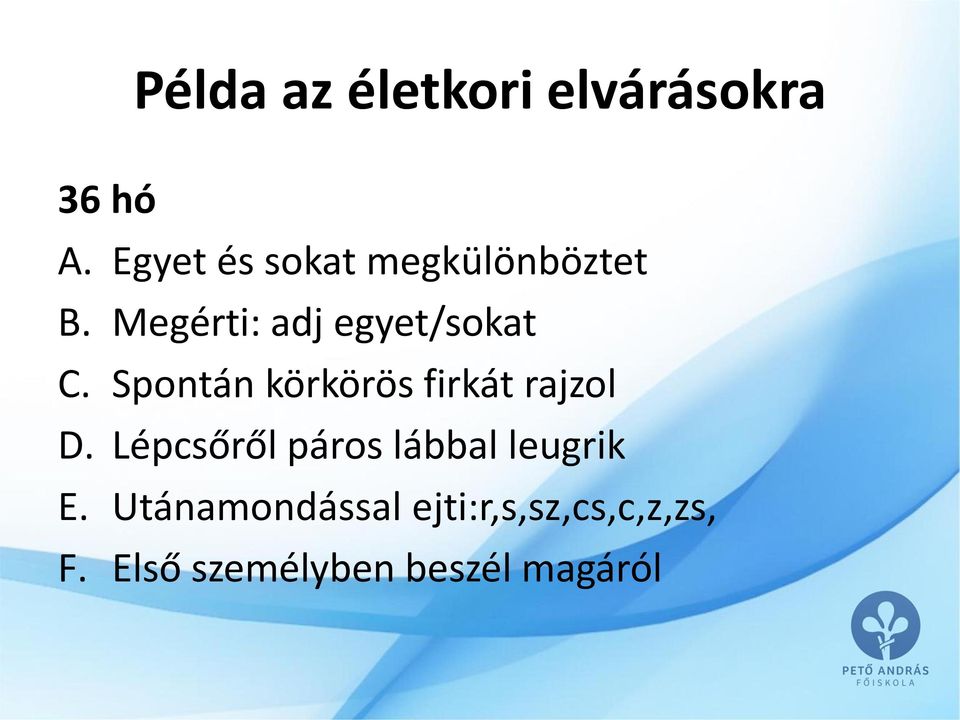 Példa az életkori elvárásokra

36 hó

A. Egyet és sokat megkülönböztet
B. Megérti: adj egyet/sokat
C. Spontán körkörös firkát rajzol
D. Lépcsőről páros lábbal leugrik
E. Utánamondással ejti:r,s,sz,cs,c,z,zs,
F. Első személyben beszél magáról

PETŐ ANDRÁS
FŐISKOLA